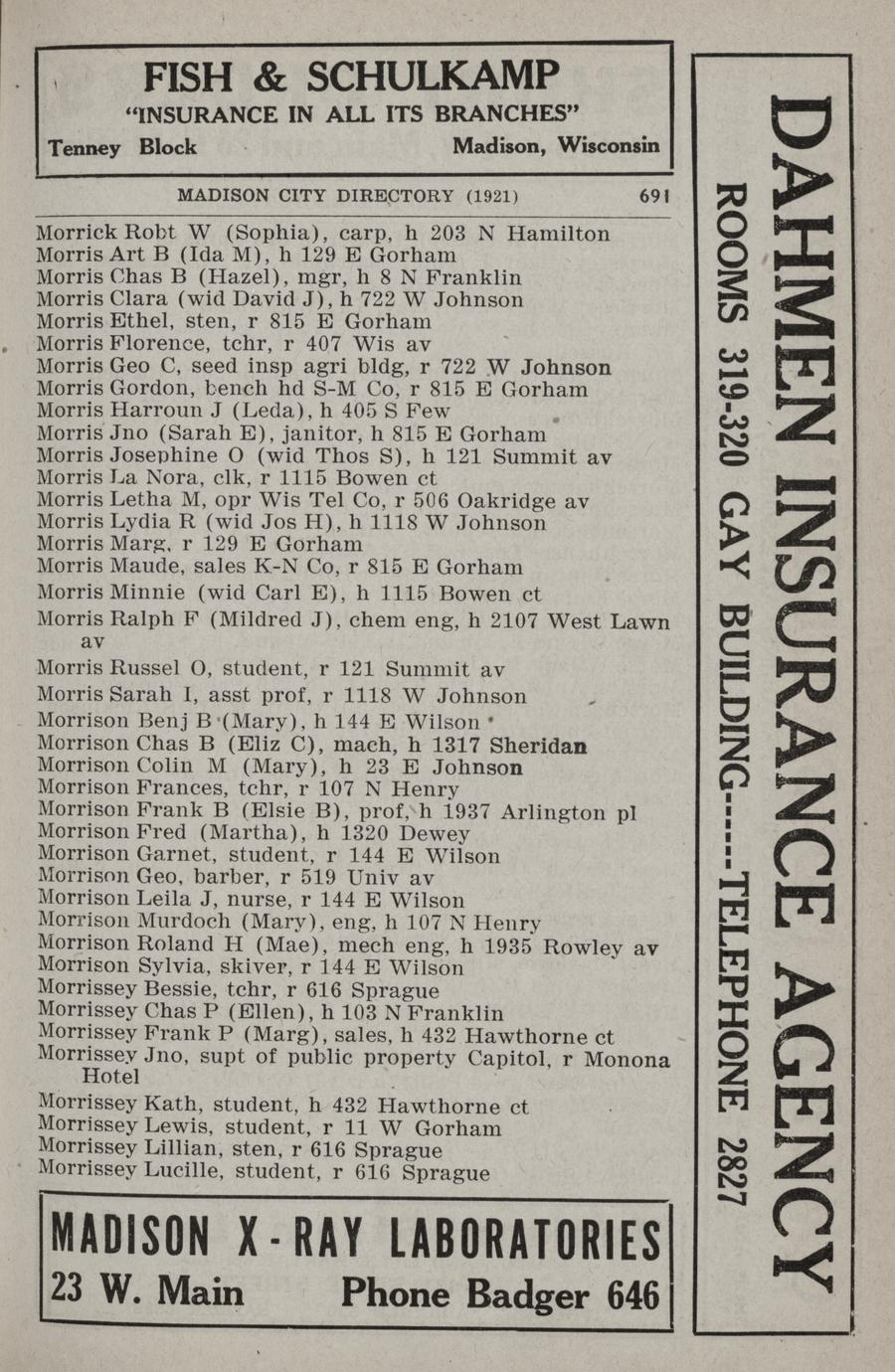 FISH & SCHULKAMP
"INSURANCE IN ALL ITS BRANCHES"
Tenney Block Madison, Wisconsin

MADISON CITY DIRECTORY (1921) 691

Morrick Robt W (Sophia), carp, h 203 N Hamilton
Morris Art B (Ida M), h 129 E Gorham
Morris Chas B (Hazel), mgr, h 8 N Franklin
Morris Clara (wid David J), h 722 W Johnson
Morris Ethel, sten, r 815 E Gorham
Morris Florence, tchr, r 407 Wis av
Morris Geo C, seed insp agri bldg, r 722 W Johnson
Morris Gordon, bench hd S-M Co, r 815 E Gorham
Morris Harroun J (Leda), h 405 S Few
Morris Jno (Sarah E), janitor, h 815 E Gorham
Morris Josephine O (wid Thos S), h 121 Summit av
Morris La Nora, clk, r 1115 Bowen ct
Morris Letha M, opr Wis Tel Co, r 506 Oakridge av
Morris Lydia R (wid Jos H), h 1118 W Johnson
Morris Marg, r 129 E Gorham
Morris Maude, sales K-N Co, r 815 E Gorham
Morris Minnie (wid Carl E), h 1115 Bowen ct
Morris Ralph F (Mildred J), chem eng, h 2107 West Lawn av
Morris Russel O, student, r 121 Summit av
Morris Sarah I, asst prof, r 1118 W Johnson
Morrison Benj B (Mary), h 144 E Wilson
Morrison Chas B (Eliz C), mach, h 1317 Sheridan
Morrison Colin M (Mary), h 23 E Johnson
Morrison Frances, tchr, r 107 N Henry
Morrison Frank B (Elsie B), prof, h 1937 Arlington pl
Morrison Fred (Martha), h 1320 Dewey
Morrison Garnet, student, r 144 E Wilson
Morrison Geo, barber, r 519 Univ av
Morrison Leila J, nurse, r 144 E Wilson
Morrison Murdoch (Mary), eng, h 107 N Henry
Morrison Roland H (Mae), mech eng, h 1935 Rowley av
Morrison Sylvia, skiver, r 144 E Wilson
Morrissey Bessie, tchr, r 616 Sprague
Morrissey Chas P (Ellen), h 103 N Franklin
Morrissey Frank P (Marg), sales, h 432 Hawthorne ct
Morrissey Jno, supt of public property Capitol, r Monona Hotel
Morrissey Kath, student, h 432 Hawthorne ct
Morrissey Lewis, student, r 11 W Gorham
Morrissey Lillian, sten, r 616 Sprague
Morrissey Lucille, student, r 616 Sprague

MADISON X-RAY LABORATORIES
23 W. Main Phone Badger 646

DAHMEN INSURANCE AGENCY
ROOMS 319-320 GAY BUILDING-----TELEPHONE 2827